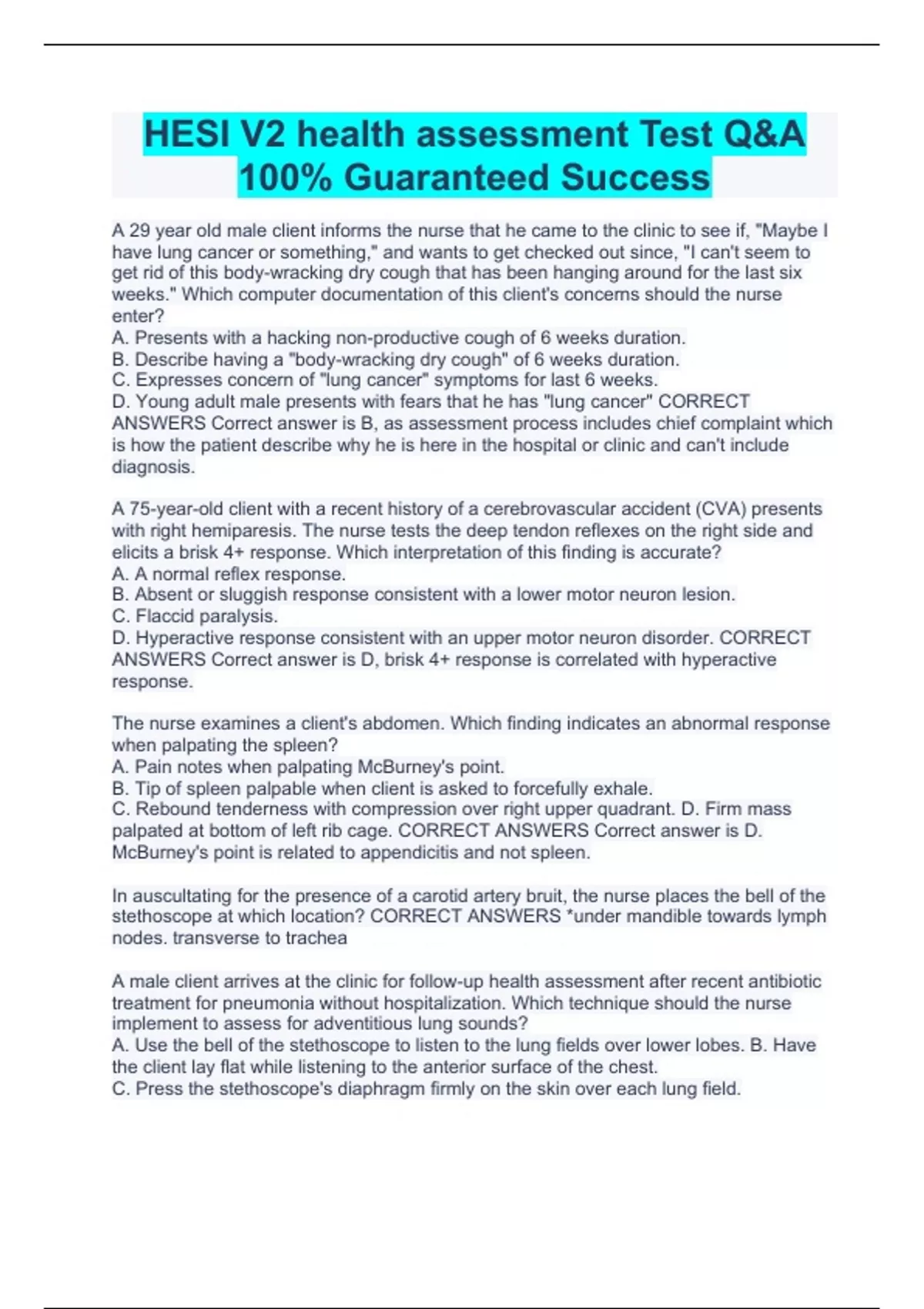 HESI V2 health assessment Test Q&A 100% Guaranteed Success

A 29 year old male client informs the nurse that he came to the clinic to see if, "Maybe I have lung cancer or something," and wants to get checked out since, "I can't seem to get rid of this body-wracking dry cough that has been hanging around for the last six weeks." Which computer documentation of this client's concerns should the nurse enter?
A. Presents with a hacking non-productive cough of 6 weeks duration.
B. Describe having a "body-wracking dry cough" of 6 weeks duration.
C. Expresses concern of "lung cancer" symptoms for last 6 weeks.
D. Young adult male presents with fears that he has "lung cancer" CORRECT ANSWERS Correct answer is B, as assessment process includes chief complaint which is how the patient describe why he is here in the hospital or clinic and can't include diagnosis.

A 75-year-old client with a recent history of a cerebrovascular accident (CVA) presents with right hemiparesis. The nurse tests the deep tendon reflexes on the right side and elicits a brisk 4+ response. Which interpretation of this finding is accurate?
A. A normal reflex response.
B. Absent or sluggish response consistent with a lower motor neuron lesion.
C. Flaccid paralysis.
D. Hyperactive response consistent with an upper motor neuron disorder. CORRECT ANSWERS Correct answer is D, brisk 4+ response is correlated with hyperactive response.

The nurse examines a client's abdomen. Which finding indicates an abnormal response when palpating the spleen?
A. Pain notes when palpating McBurney's point.
B. Tip of spleen palpable when client is asked to forcefully exhale.
C. Rebound tenderness with compression over right upper quadrant. D. Firm mass palpated at bottom of left rib cage. CORRECT ANSWERS Correct answer is D. McBurney's point is related to appendicitis and not spleen.

In auscultating for the presence of a carotid artery bruit, the nurse places the bell of the stethoscope at which location? CORRECT ANSWERS *under mandible towards lymph nodes. transverse to trachea

A male client arrives at the clinic for follow-up health assessment after recent antibiotic treatment for pneumonia without hospitalization. Which technique should the nurse implement to assess for adventitious lung sounds?
A. Use the bell of the stethoscope to listen to the lung fields over lower lobes. B. Have the client lay flat while listening to the anterior surface of the chest.
C. Press the stethoscope's diaphragm firmly on the skin over each lung field.